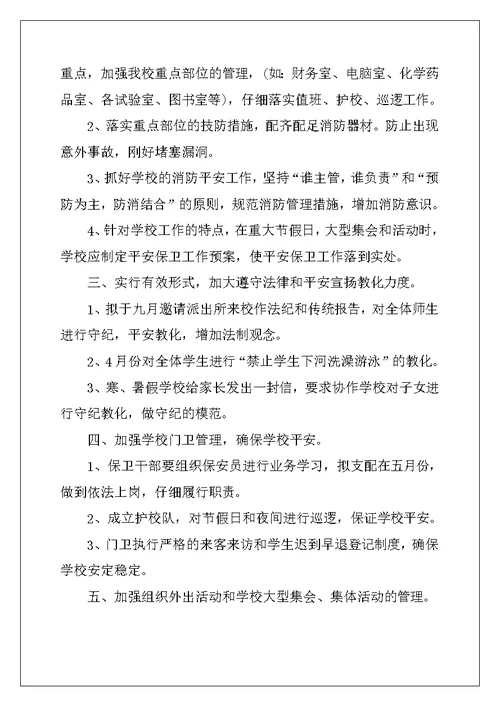 重点，加强我校重点部位的管理，（如：财务室、电脑室、化学药品室、各试验室、图书室等），仔细落实值班、护校、巡逻工作。

2、落实重点部位的技防措施，配齐配足消防器材。防止出现意外事故，刚好堵塞漏洞。

3、抓好学校的消防平安工作，坚持“谁主管，谁负责”和“预防为主，防消结合”的原则，规范消防管理措施，增加消防意识。

4、针对学校工作的特点，在重大节假日，大型集会和活动时，学校应制定平安保卫工作预案，使平安保卫工作落到实处。

三、实行有效形式，加大遵守法律和平安宣扬教化力度。

1、拟于九月邀请派出所来校作法纪和传统报告，对全体师生进行守纪，平安教化，增加法制观念。

2、4月份对全体学生进行“禁止学生下河洗澡游泳”的教化。

3、寒、暑假学校给家长发出一封信，要求协作学校对子女进行守纪教化，做守纪的模范。

四、加强学校门卫管理，确保学校平安。

1、保卫干部要组织保安员进行业务学习，拟支配在五月份，做到依法上岗，仔细履行职责。

2、成立护校队，对节假日和夜间进行巡逻，保证学校平安。

3、门卫执行严格的来客来访和学生迟到早退登记制度，确保学校安定稳定。

五、加强组织外出活动和学校大型集会、集体活动的管理。